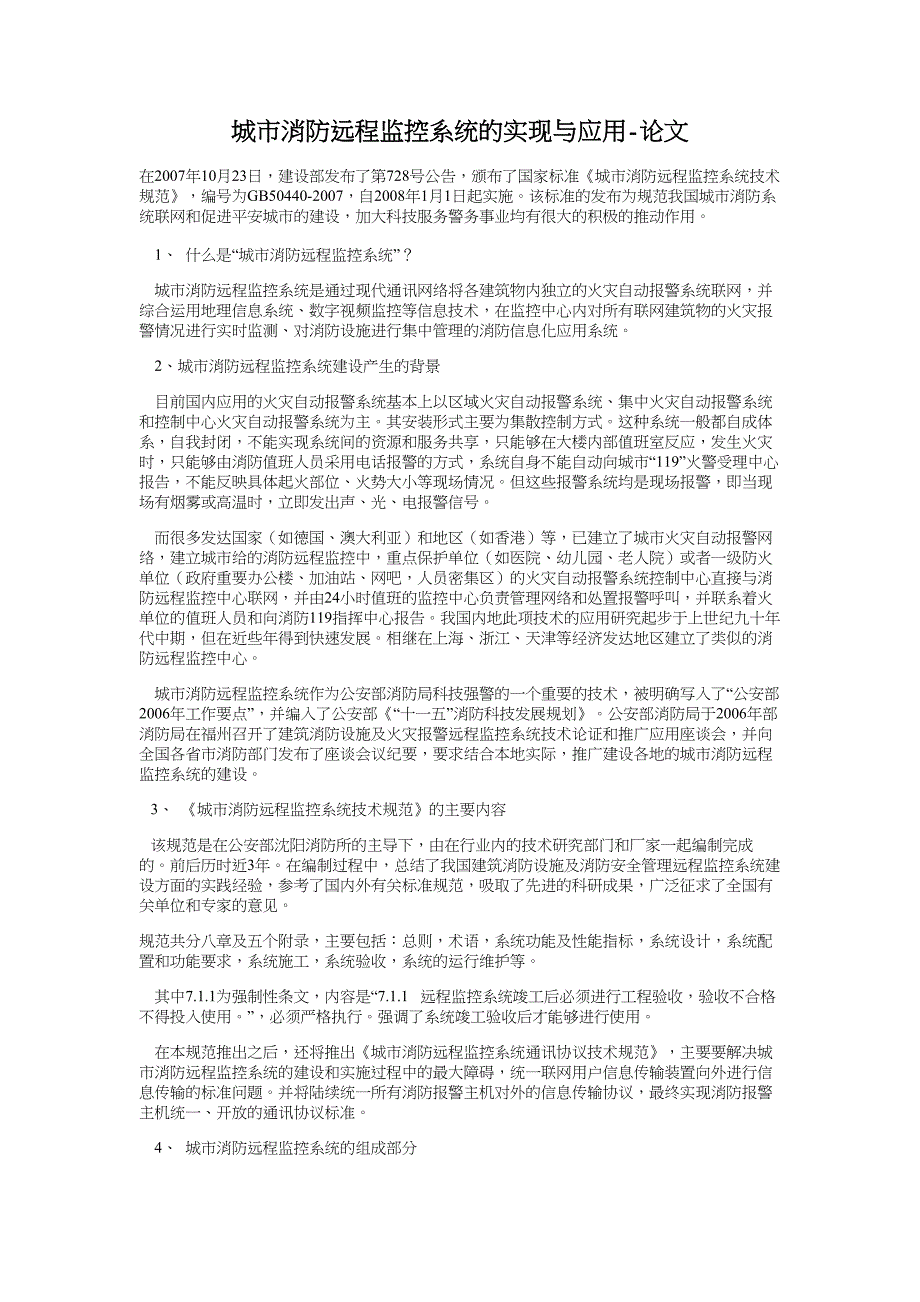 城市消防远程监控系统的实现与应用-论文

在2007年10月23日，建设部发布了第728号公告，颁布了国家标准《城市消防远程监控系统技术规范》，编号为GB50440-2007，自2008年1月1日起实施。该标准的发布为规范我国城市消防系统联网和促进平安城市的建设，加大科技服务警务事业均有很大的积极的推动作用。

1、 什么是“城市消防远程监控系统”？

城市消防远程监控系统是通过现代通讯网络将各建筑物内独立的火灾自动报警系统联网，并综合运用地理信息系统、数字视频监控等信息技术，在监控中心内对所有联网建筑物的火灾报警情况进行实时监测、对消防设施进行集中管理的消防信息化应用系统。

2、城市消防远程监控系统建设产生的背景

目前国内应用的火灾自动报警系统基本上以区域火灾自动报警系统、集中火灾自动报警系统和控制中心火灾自动报警系统为主。其安装形式主要为集散控制方式。这种系统一般都自成体系，自我封闭，不能实现系统间的资源和服务共享，只能够在大楼内部值班室反应，发生火灾时，只能够由消防值班人员采用电话报警的方式，系统自身不能自动向城市“119”火警受理中心报告，不能反映具体起火部位、火势大小等现场情况。但这些报警系统均是现场报警，即当现场有烟雾或高温时，立即发出声、光、电报警信号。

而很多发达国家（如德国、澳大利亚）和地区（如香港）等，已建立了城市火灾自动报警网络，建立城市给的消防远程监控中，重点保护单位（如医院、幼儿园、老人院）或者一级防火单位（政府重要办公楼、加油站、网吧，人员密集区）的火灾自动报警系统控制中心直接与消防远程监控中心联网，并由24小时值班的监控中心负责管理网络和处置报警呼叫，并联系着火单位的值班人员和向消防119指挥中心报告。我国内地此项技术的应用研究起步于上世纪九十年代中期，但在近些年得到快速发展。相继在上海、浙江、天津等经济发达地区建立了类似的消防远程监控中心。

城市消防远程监控系统作为公安部消防局科技强警的一个重要的技术，被明确写入了“公安部2006年工作要点”，并编入了公安部《“十一五”消防科技发展规划》。公安部消防局于2006年部消防局在福州召开了建筑消防设施及火灾报警远程监控系统技术论证和推广应用座谈会，并向全国各省市消防部门发布了座谈会议纪要，要求结合本地实际，推广建设各地的城市消防远程监控系统的建设。

3、 《城市消防远程监控系统技术规范》的主要内容

该规范是在公安部沈阳消防所的主导下，由在行业内的技术研究部门和厂家一起编制完成的。前后历时近3年。在编制过程中，总结了我国建筑消防设施及消防安全管理远程监控系统建设方面的实践经验，参考了国内外有关标准规范，吸取了先进的科研成果，广泛征求了全国有关单位和专家的意见。

规范共分八章及五个附录，主要包括：总则，术语，系统功能及性能指标，系统设计，系统配置和功能要求，系统施工，系统验收，系统的运行维护等。

其中7.1.1为强制性条文，内容是“7.1.1 远程监控系统竣工后必须进行工程验收，验收不合格不得投入使用。”，必须严格执行。强调了系统竣工验收后才能够进行使用。

在本规范推出之后，还将推出《城市消防远程监控系统通讯协议技术规范》，主要要解决城市消防远程监控系统的建设和实施过程中的最大障碍，统一联网用户信息传输装置向外进行信息传输的标准问题。并将陆续统一所有消防报警主机对外的信息传输协议，最终实现消防报警主机统一、开放的通讯协议标准。

4、 城市消防远程监控系统的组成部分